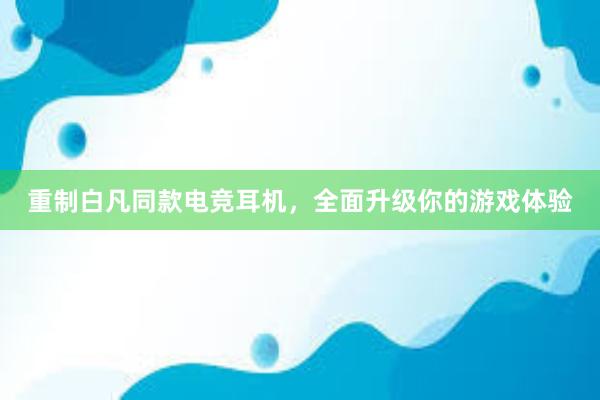 重制白凡同款电竞耳机，全面升级你的游戏体验